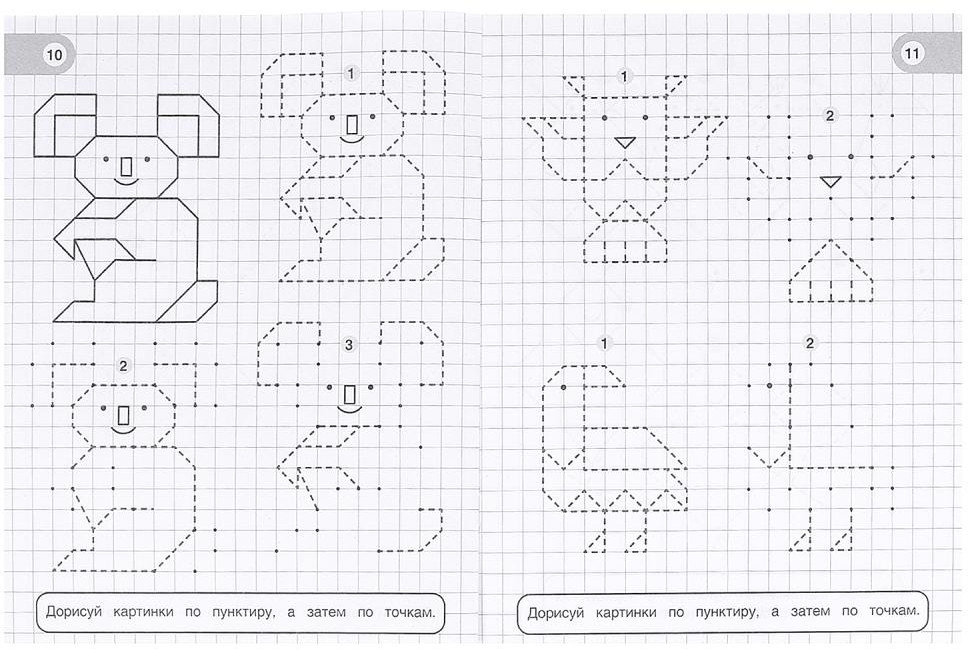 10

1

2

3

Дорисуй картинки по пунктиру, а затем по точкам.

11

1

2

1

2

Дорисуй картинки по пунктиру, а затем по точкам.